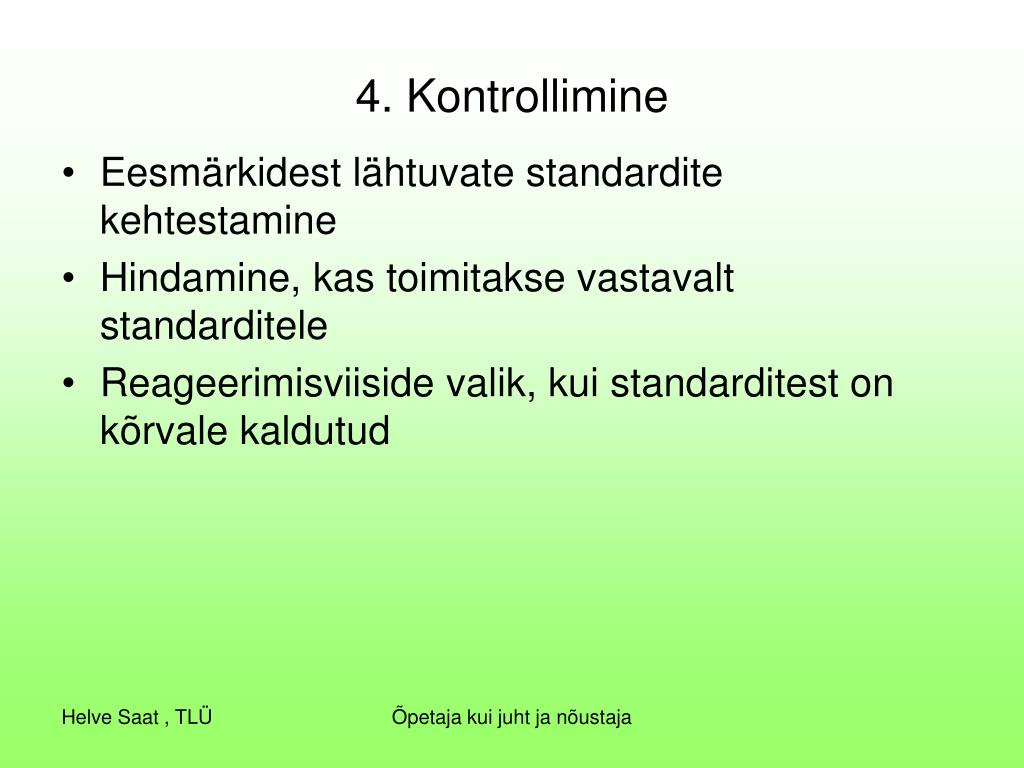 4. Kontrollimine

• Eesmärkidest lähtuvate standardite kehtestamine
• Hindamine, kas toimitakse vastavalt standarditele
• Reageerimisviiside valik, kui standarditest on kõrvale kaldutud

Helve Saat , TLÜ

Õpetaja kui juht ja nõustaja